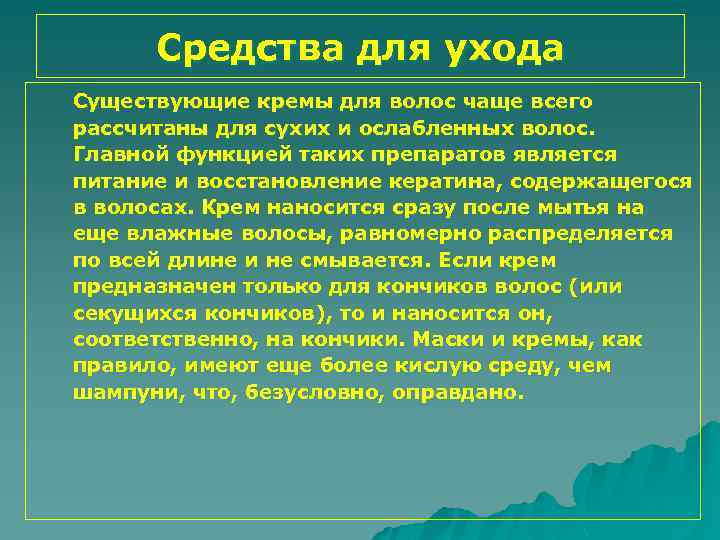 Средства для ухода

Существующие кремы для волос чаще всего рассчитаны для сухих и ослабленных волос. Главной функцией таких препаратов является питание и восстановление кератина, содержащегося в волосах. Крем наносится сразу после мытья на еще влажные волосы, равномерно распределяется по всей длине и не смывается. Если крем предназначен только для кончиков волос (или секущихся кончиков), то и наносится он, соответственно, на кончики. Маски и кремы, как правило, имеют еще более кислую среду, чем шампуни, что, безусловно, оправдано.